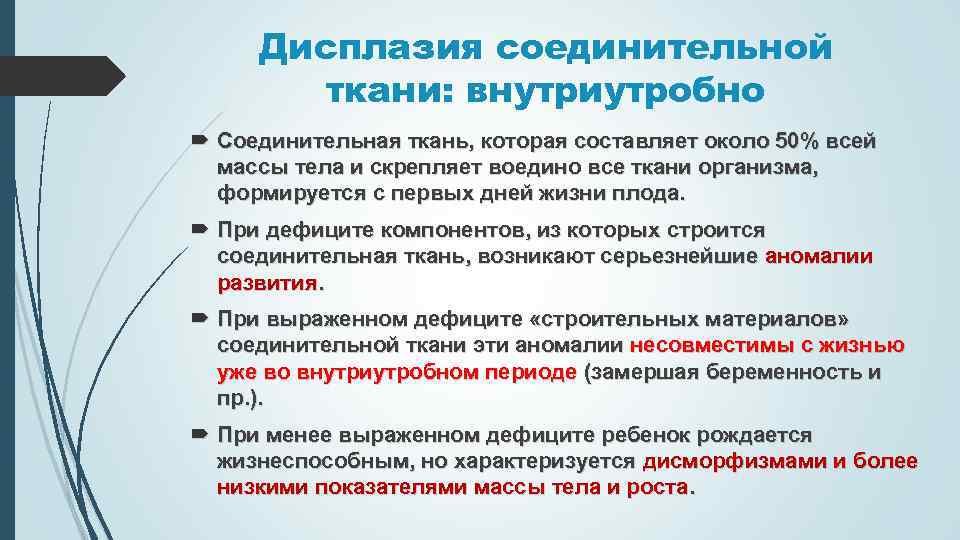 Дисплазия соединительной ткани: внутриутробно

Соединительная ткань, которая составляет около 50% всей массы тела и скрепляет воедино все ткани организма, формируется с первых дней жизни плода.

При дефиците компонентов, из которых строится соединительная ткань, возникают серьезнейшие аномалии развития.

При выраженном дефиците «строительных материалов» соединительной ткани эти аномалии несовместимы с жизнью уже во внутриутробном периоде (замершая беременность и пр.).

При менее выраженном дефиците ребенок рождается жизнеспособным, но характеризуется дисморфизмами и более низкими показателями массы тела и роста.